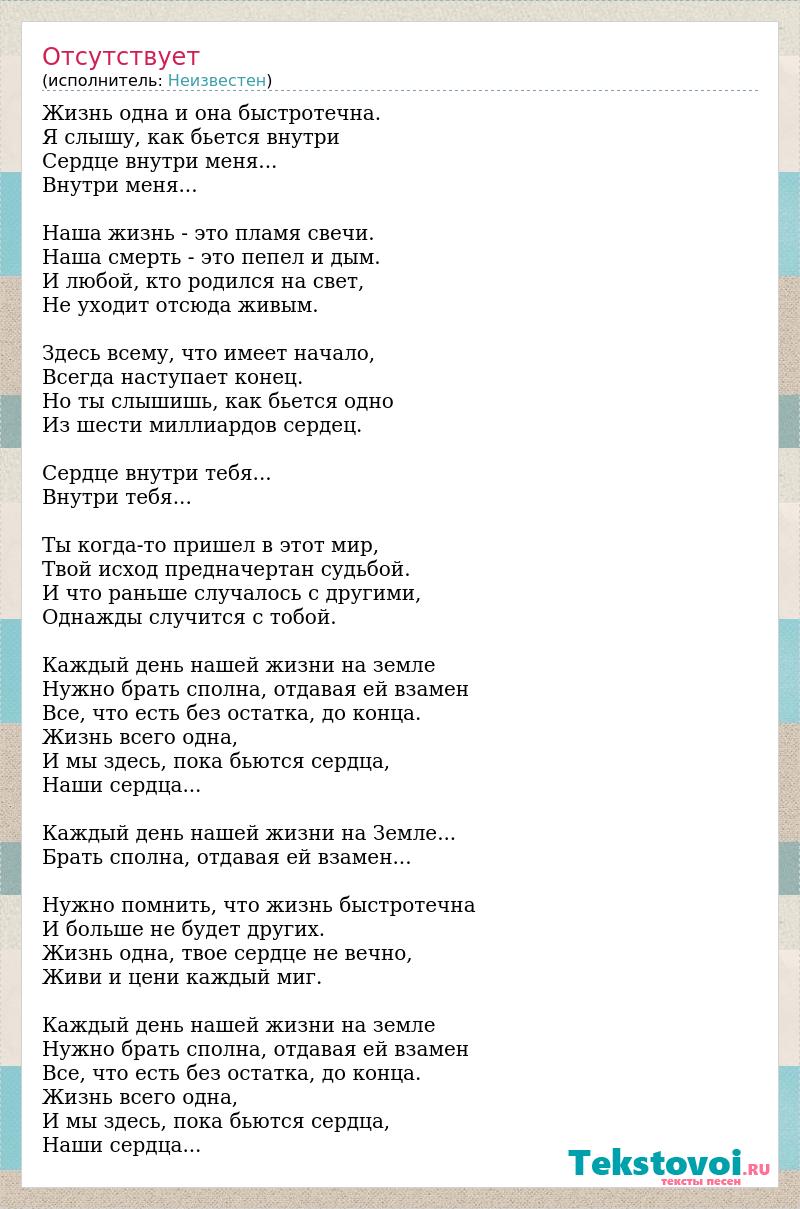 Отсутствует
(исполнитель: Неизвестен)

Жизнь одна и она быстротечна.
Я слышу, как бьется внутри
Сердце внутри меня...
Внутри меня...

Наша жизнь - это пламя свечи.
Наша смерть - это пепел и дым.
И любой, кто родился на свет,
Не уходит отсюда живым.

Здесь всему, что имеет начало,
Всегда наступает конец.
Но ты слышишь, как бьется одно
Из шести миллиардов сердец.

Сердце внутри тебя...
Внутри тебя...

Ты когда-то пришел в этот мир,
Твой исход предначертан судьбой.
И что раньше случалось с другими,
Однажды случится с тобой.

Каждый день нашей жизни на земле
Нужно брать сполна, отдавая ей взамен
Все, что есть без остатка, до конца.
Жизнь всего одна,
И мы здесь, пока бьются сердца,
Наши сердца...

Каждый день нашей жизни на Земле...
Брать сполна, отдавая ей взамен...

Нужно помнить, что жизнь быстротечна
И больше не будет других.
Жизнь одна, твое сердце не вечно,
Живи и цени каждый миг.

Каждый день нашей жизни на земле
Нужно брать сполна, отдавая ей взамен
Все, что есть без остатка, до конца.
Жизнь всего одна,
И мы здесь, пока бьются сердца,
Наши сердца...

Tekstovoi.RU
тексты песен